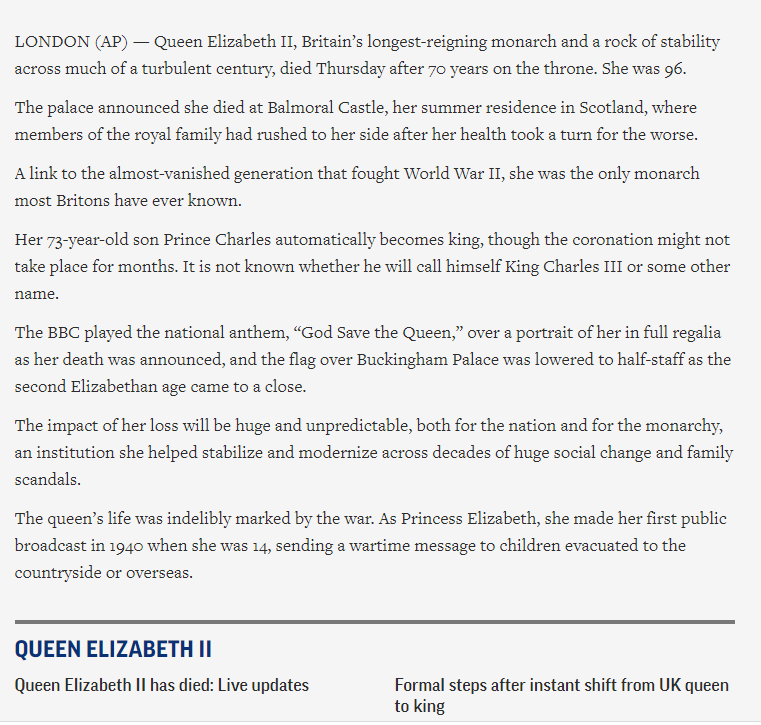 LONDON (AP) — Queen Elizabeth II, Britain's longest-reigning monarch and a rock of stability across much of a turbulent century, died Thursday after 70 years on the throne. She was 96.

The palace announced she died at Balmoral Castle, her summer residence in Scotland, where members of the royal family had rushed to her side after her health took a turn for the worse.

A link to the almost-vanished generation that fought World War II, she was the only monarch most Britons have ever known.

Her 73-year-old son Prince Charles automatically becomes king, though the coronation might not take place for months. It is not known whether he will call himself King Charles III or some other name.

The BBC played the national anthem, "God Save the Queen," over a portrait of her in full regalia as her death was announced, and the flag over Buckingham Palace was lowered to half-staff as the second Elizabethan age came to a close.

The impact of her loss will be huge and unpredictable, both for the nation and for the monarchy, an institution she helped stabilize and modernize across decades of huge social change and family scandals.

The queen's life was indelibly marked by the war. As Princess Elizabeth, she made her first public broadcast in 1940 when she was 14, sending a wartime message to children evacuated to the countryside or overseas.

QUEEN ELIZABETH II

Queen Elizabeth II has died: Live updates

Formal steps after instant shift from UK queen to king